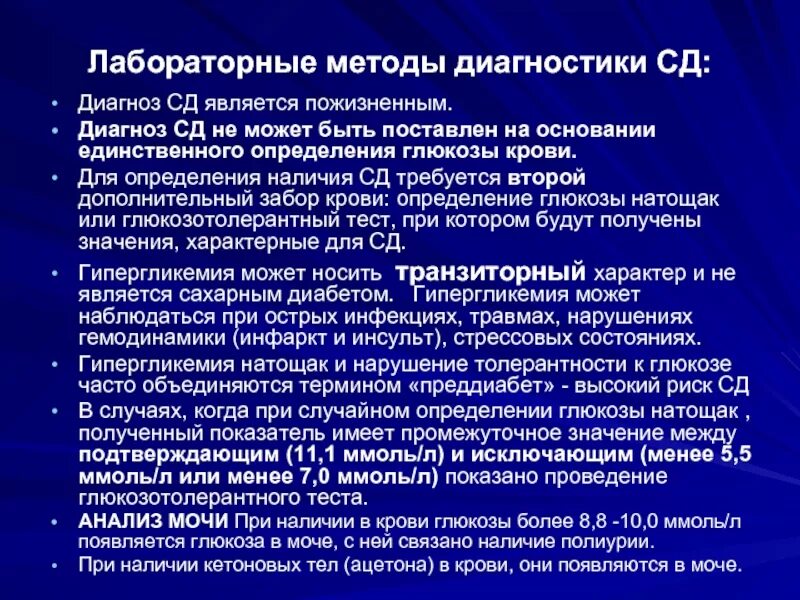 Лабораторные методы диагностики СД:

• Диагноз СД является пожизненным.
• Диагноз СД не может быть поставлен на основании единственного определения глюкозы крови.
• Для определения наличия СД требуется второй дополнительный забор крови: определение глюкозы натощак или глюкозотолерантный тест, при котором будут получены значения, характерные для СД.
• Гипергликемия может носить транзиторный характер и не является сахарным диабетом. Гипергликемия может наблюдаться при острых инфекциях, травмах, нарушениях гемодинамики (инфаркт и инсульт), стрессовых состояниях.
• Гипергликемия натощак и нарушение толерантности к глюкозе часто объединяются термином «преддиабет» - высокий риск СД
• В случаях, когда при случайном определении глюкозы натощак , полученный показатель имеет промежуточное значение между подтверждающим (11,1 ммоль/л) и исключающим (менее 5,5 ммоль/л или менее 7,0 ммоль/л) показано проведение глюкозотолерантного теста.
• АНАЛИЗ МОЧИ При наличии в крови глюкозы более 8,8 -10,0 ммоль/л появляется глюкоза в моче, с ней связано наличие полиурии.
• При наличии кетоновых тел (ацетона) в крови, они появляются в моче.